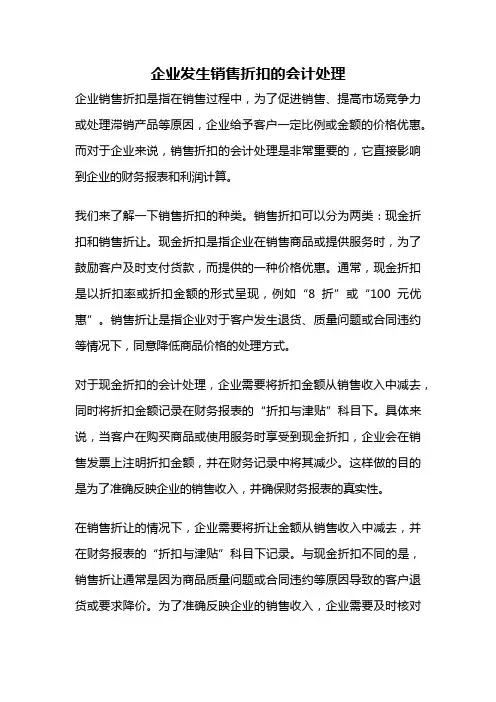 企业发生销售折扣的会计处理

企业销售折扣是指在销售过程中，为了促进销售、提高市场竞争力或处理滞销产品等原因，企业给予客户一定比例或金额的价格优惠。而对于企业来说，销售折扣的会计处理是非常重要的，它直接影响到企业的财务报表和利润计算。

我们来了解一下销售折扣的种类。销售折扣可以分为两类：现金折扣和销售折让。现金折扣是指企业在销售商品或提供服务时，为了鼓励客户及时支付货款，而提供的一种价格优惠。通常，现金折扣是以折扣率或折扣金额的形式呈现，例如“8 折”或“100 元优惠”。销售折让是指企业对于客户发生退货、质量问题或合同违约等情况下，同意降低商品价格的处理方式。

对于现金折扣的会计处理，企业需要将折扣金额从销售收入中减去，同时将折扣金额记录在财务报表的“折扣与津贴”科目下。具体来说，当客户在购买商品或使用服务时享受到现金折扣，企业会在销售发票上注明折扣金额，并在财务记录中将其减少。这样做的目的是为了准确反映企业的销售收入，并确保财务报表的真实性。

在销售折让的情况下，企业需要将折让金额从销售收入中减去，并在财务报表的“折扣与津贴”科目下记录。与现金折扣不同的是，销售折让通常是因为商品质量问题或合同违约等原因导致的客户退货或要求降价。为了准确反映企业的销售收入，企业需要及时核对